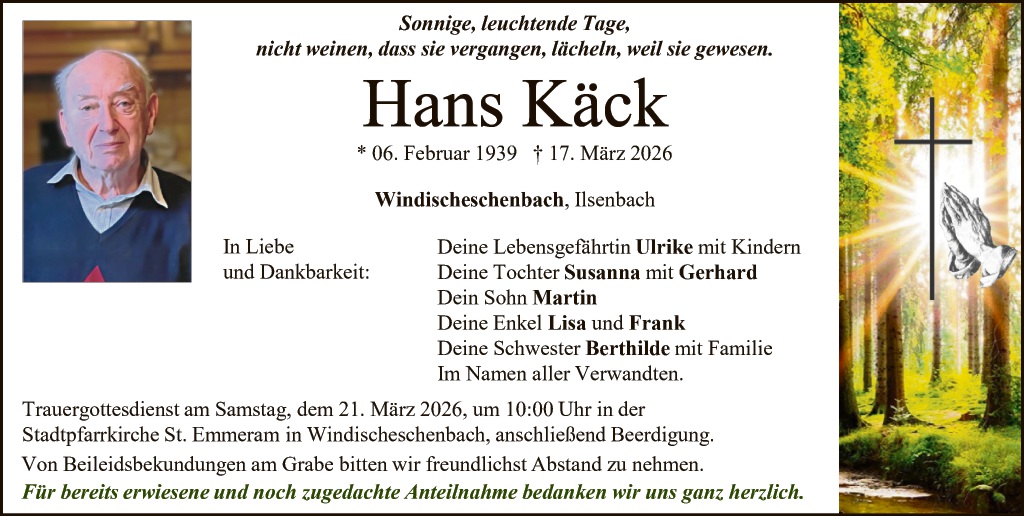 Sonnige, leuchtende Tage,
nicht weinen, dass sie vergangen, lächeln, weil sie gewesen.

Hans Käck

* 06. Februar 1939 † 17. März 2026

Windischeschenbach, Ilsenbach

In Liebe
und Dankbarkeit:

Deine Lebensgefährtin Ulrike mit Kindern
Deine Tochter Susanna mit Gerhard
Dein Sohn Martin
Deine Enkel Lisa und Frank
Deine Schwester Berthilde mit Familie
Im Namen aller Verwandten.

Trauergottesdienst am Samstag, dem 21. März 2026, um 10:00 Uhr in der Stadtpfarrkirche St. Emmeram in Windischeschenbach, anschließend Beerdigung.

Von Beileidsbekundungen am Grabe bitten wir freundlichst Abstand zu nehmen.

Für bereits erwiesene und noch zugedachte Anteilnahme bedanken wir uns ganz herzlich.